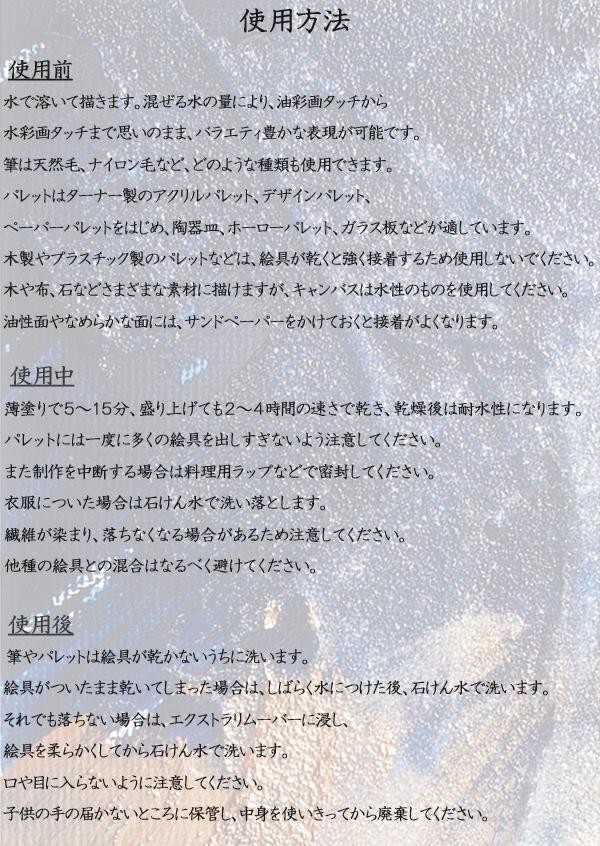 使用方法

使用前

水で溶いて描きます。混ぜる水の量により、油彩画タッチから

水彩画タッチまで思いのまま、バラエティ豊かな表現が可能です。

筆は天然毛、ナイロン毛など、どのような種類も使用できます。

パレットはターナー製のアクリルパレット、デザインパレット、

ペーパーパレットをはじめ、陶器皿、ホーローパレット、ガラス板などが適しています。

木製やプラスチック製のパレットなどは、絵具が乾くと強く接着するため使用しないでください。

木や布、石などさまざまな素材に描けますが、キャンバスは水性のものを使用してください。

油性面やなめらかな面には、サンドペーパーをかけておくと接着がよくなります。

使用中

薄塗りで5～15分、盛り上げても2～4時間の速さで乾き、乾燥後は耐水性になります。

パレットには一度に多くの絵具を出しすぎないよう注意してください。

また制作を中断する場合は料理用ラップなどで密封してください。

衣服についた場合は石けん水で洗い落とします。

繊維が染まり、落ちなくなる場合があるため注意してください。

他種の絵具との混合はなるべく避けてください。

使用後

筆やパレットは絵具が乾かないうちに洗います。

絵具がついたまま乾いてしまった場合は、しばらく水につけた後、石けん水で洗います。

それでも落ちない場合は、エクストラリムーバーに浸し、

絵具を柔らかくしてから石けん水で洗います。

口や目に入らないように注意してください。

子供の手の届かないところに保管し、中身を使いきってから廃棄してください。